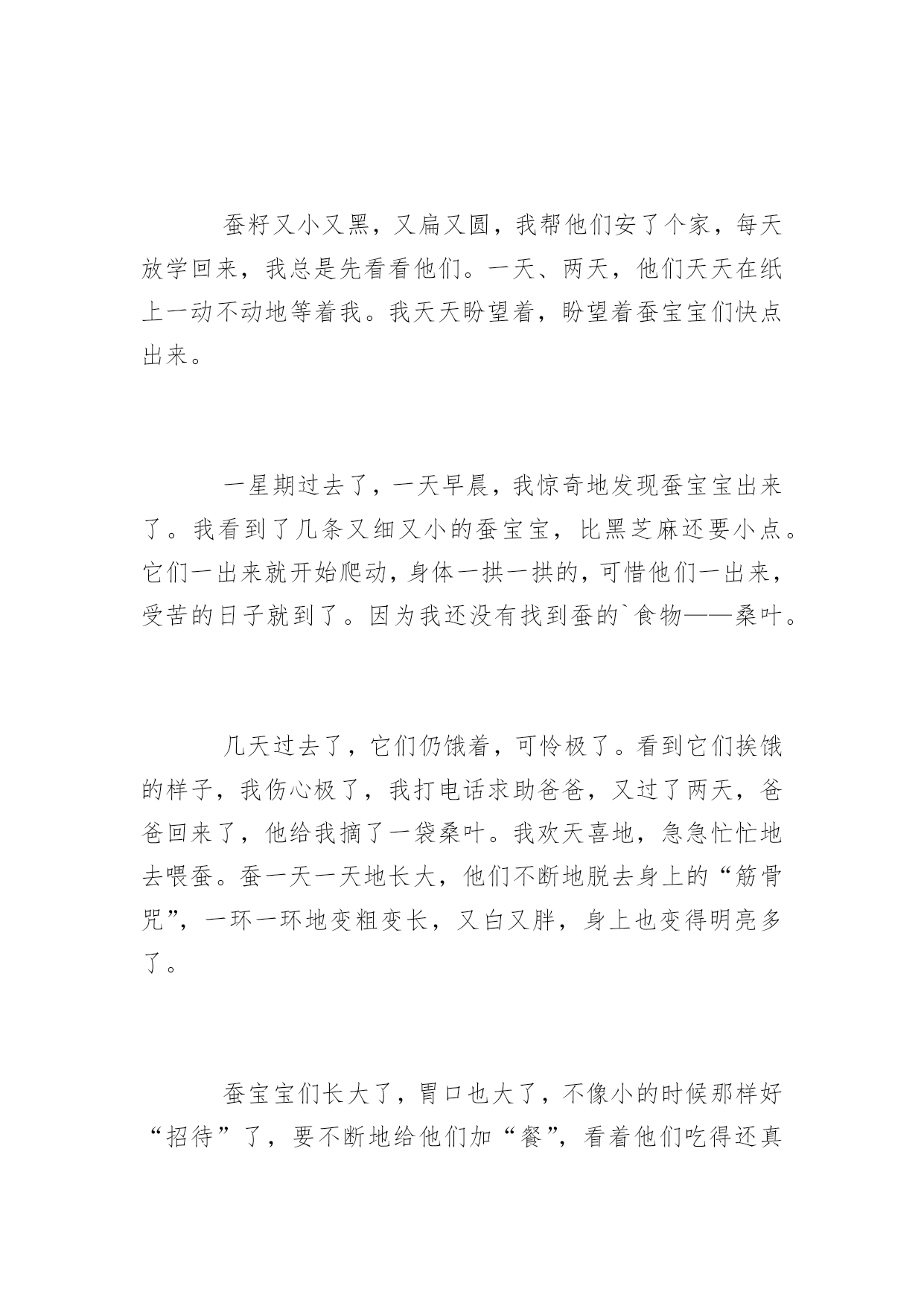 蚕籽又小又黑，又扁又圆，我帮他们安了个家，每天放学回来，我总是先看看他们。一天、两天，他们天天在纸上一动不动地等着我。我天天盼望着，盼望着蚕宝宝们快点出来。

一星期过去了，一天早晨，我惊奇地发现蚕宝宝出来了。我看到了几条又细又小的蚕宝宝，比黑芝麻还要小点。它们一出来就开始爬动，身体一拱一拱的，可惜他们一出来，受苦的日子就到了。因为我还没有找到蚕的`食物——桑叶。

几天过去了，它们仍饿着，可怜极了。看到它们挨饿的样子，我伤心极了，我打电话求助爸爸，又过了两天，爸爸回来了，他给我摘了一袋桑叶。我欢天喜地，急急忙忙地去喂蚕。蚕一天一天地长大，他们不断地脱去身上的“筋骨咒”，一环一环地变粗变长，又白又胖，身上也变得明亮多了。

蚕宝宝们长大了，胃口也大了，不像小的时候那样好“招待”了，要不断地给他们加“餐”，看着他们吃得还真